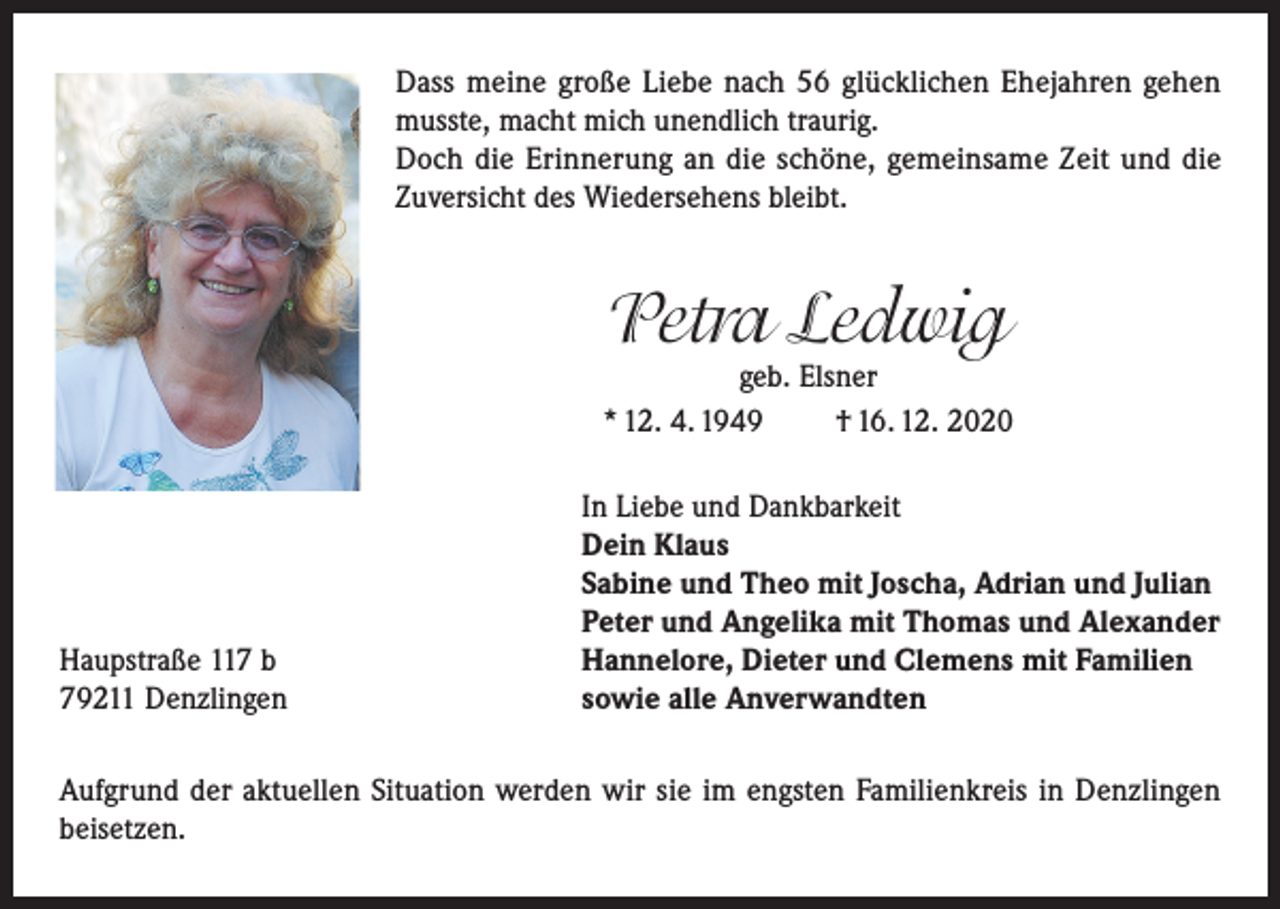 Dass meine große Liebe nach 56 glücklichen Ehejahren gehen musste, macht mich unendlich traurig.
Doch die Erinnerung an die schöne, gemeinsame Zeit und die Zuversicht des Wiedersehens bleibt.

Petra Ledwig
geb. Elsner
* 12. 4. 1949 † 16. 12. 2020

In Liebe und Dankbarkeit
Dein Klaus
Sabine und Theo mit Joscha, Adrian und Julian
Peter und Angelika mit Thomas und Alexander
Hannelore, Dieter und Clemens mit Familien
sowie alle Anverwandten

Haupstraße 117 b
79211 Denzlingen

Aufgrund der aktuellen Situation werden wir sie im engsten Familienkreis in Denzlingen beisetzen.